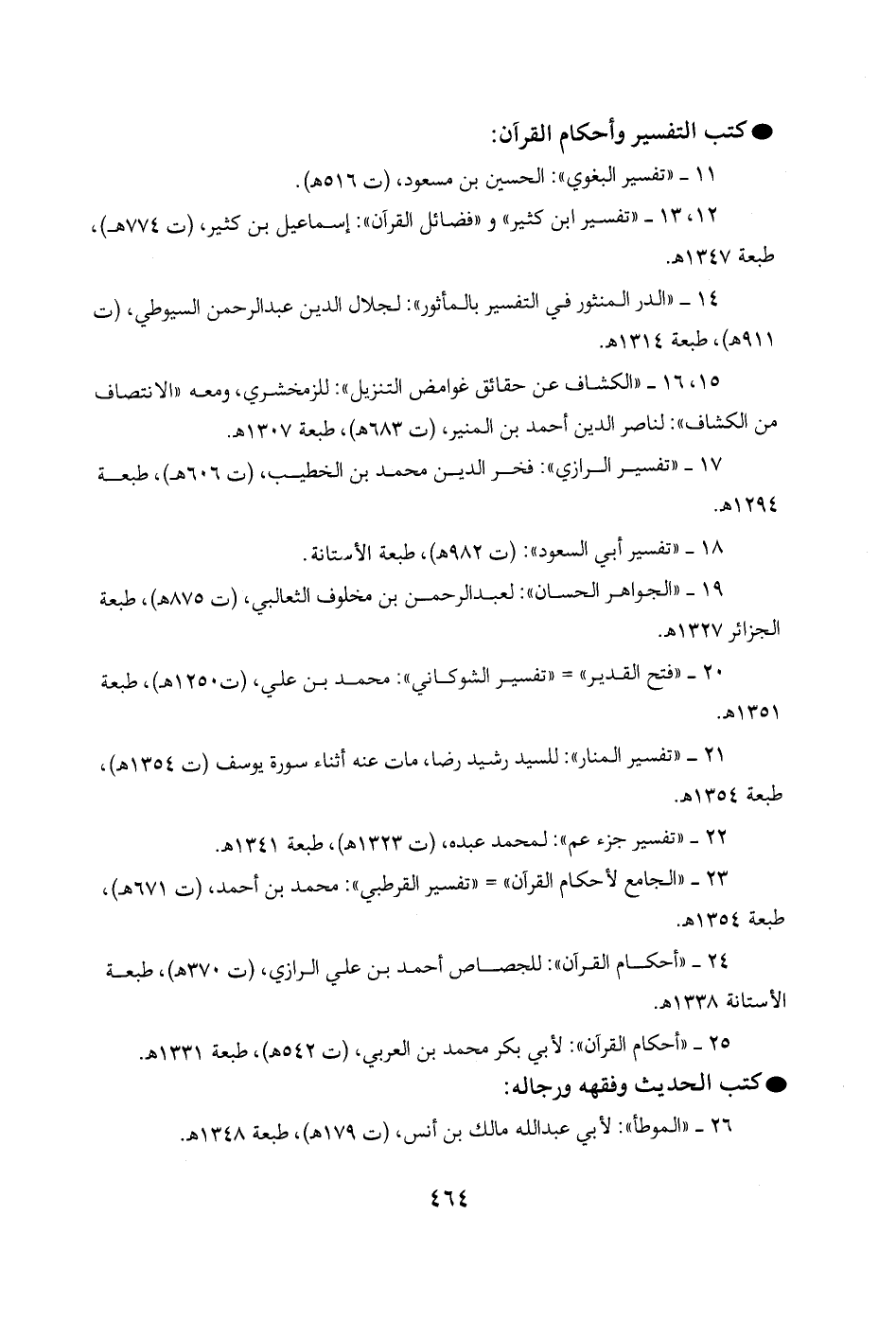 ● كتب التفسير وأحكام القرآن:

١١ ـ «تفسير البغوي»: الحسين بن مسعود، (ت ٥١٦هـ).

١٢، ١٣ ـ «تفسير ابن كثير» و «فضائل القرآن»: إسماعيل بن كثير، (ت ٧٧٤هـ)، طبعة ١٣٤٧هـ.

١٤ ـ «الدر المنثور في التفسير بالمأثور»: لجلال الدين عبدالرحمن السيوطي، (ت ٩١١هـ)، طبعة ١٣١٤هـ.

١٥، ١٦ ـ «الكشاف عن حقائق غوامض التنزيل»: للزمخشري، ومعه «الانتصاف من الكشاف»: لناصر الدين أحمد بن المنير، (ت ٦٨٣هـ)، طبعة ١٣٠٧هـ.

١٧ ـ «تفسير الرازي»: فخر الدين محمد بن الخطيب، (ت ٦٠٦هـ)، طبعة ١٢٩٤هـ.

١٨ ـ «تفسير أبي السعود»: (ت ٩٨٢هـ)، طبعة الأستانة.

١٩ ـ «الجواهر الحسان»: لعبدالرحمن بن مخلوف الثعالبي، (ت ٨٧٥هـ)، طبعة الجزائر ١٣٢٧هـ.

٢٠ ـ «فتح القدير» = «تفسير الشوكاني»: محمد بن علي، (ت١٢٥٠هـ)، طبعة ١٣٥١هـ.

٢١ ـ «تفسير المنار»: للسيد رشيد رضا، مات عنه أثناء سورة يوسف (ت ١٣٥٤هـ)، طبعة ١٣٥٤هـ.

٢٢ ـ «تفسير جزء عم»: لمحمد عبده، (ت ١٣٢٣هـ)، طبعة ١٣٤١هـ.

٢٣ ـ «الجامع لأحكام القرآن» = «تفسير القرطبي»: محمد بن أحمد، (ت ٦٧١هـ)، طبعة ١٣٥٤هـ.

٢٤ ـ «أحكام القرآن»: للجصاص أحمد بن علي الرازي، (ت ٣٧٠هـ)، طبعة الأستانة ١٣٣٨هـ.

٢٥ ـ «أحكام القرآن»: لأبي بكر محمد بن العربي، (ت ٥٤٢هـ)، طبعة ١٣٣١هـ.

● كتب الحديث وفقهه ورجاله:

٢٦ ـ «الموطأ»: لأبي عبدالله مالك بن أنس، (ت ١٧٩هـ)، طبعة ١٣٤٨هـ.

٤٦٤